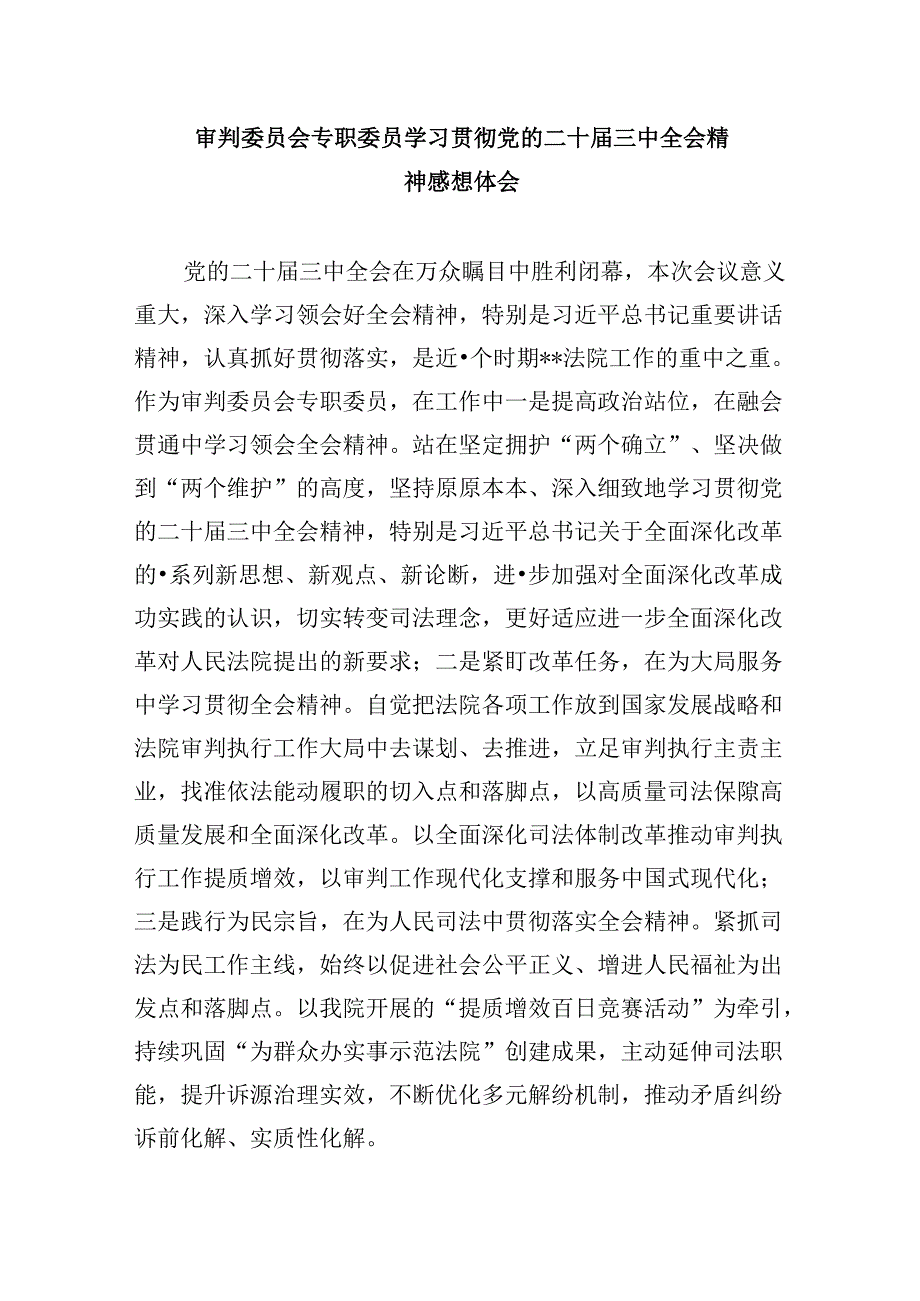 审判委员会专职委员学习贯彻党的二十届三中全会精神感想体会

党的二十届三中全会在万众瞩目中胜利闭幕，本次会议意义重大，深入学习领会好全会精神，特别是习近平总书记重要讲话精神，认真抓好贯彻落实，是近•个时期**法院工作的重中之重。作为审判委员会专职委员，在工作中一是提高政治站位，在融会贯通中学习领会全会精神。站在坚定拥护“两个确立”、坚决做到“两个维护”的高度，坚持原原本本、深入细致地学习贯彻党的二十届三中全会精神，特别是习近平总书记关于全面深化改革的•系列新思想、新观点、新论断，进•步加强对全面深化改革成功实践的认识，切实转变司法理念，更好适应进一步全面深化改革对人民法院提出的新要求；二是紧盯改革任务，在为大局服务中学习贯彻全会精神。自觉把法院各项工作放到国家发展战略和法院审判执行工作大局中去谋划、去推进，立足审判执行主责主业，找准依法能动履职的切入点和落脚点，以高质量司法保障高质量发展和全面深化改革。以全面深化司法体制改革推动审判执行工作提质增效，以审判工作现代化支撑和服务中国式现代化；三是践行为民宗旨，在为人民司法中贯彻落实全会精神。紧抓司法为民工作主线，始终以促进社会公平正义、增进人民福祉为出发点和落脚点。以我院开展的“提质增效百日竞赛活动”为牵引，持续巩固“为群众办实事示范法院”创建成果，主动延伸司法职能，提升诉源治理实效，不断优化多元解纷机制，推动矛盾纠纷诉前化解、实质性化解。